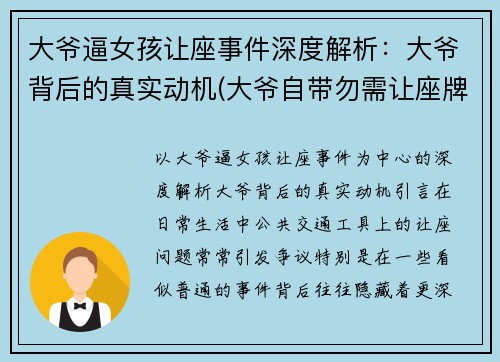 大爷逼女孩让座事件深度解析：大爷背后的真实动机(大爷自带勿需让座牌

以大爷逼女孩让座事件为中心的深度解析大爷背后的真实动机引言在日常生活中公共交通工具上的让座问题常常引发争议特别是在一些看似普通的事件背后往往隐藏着更深